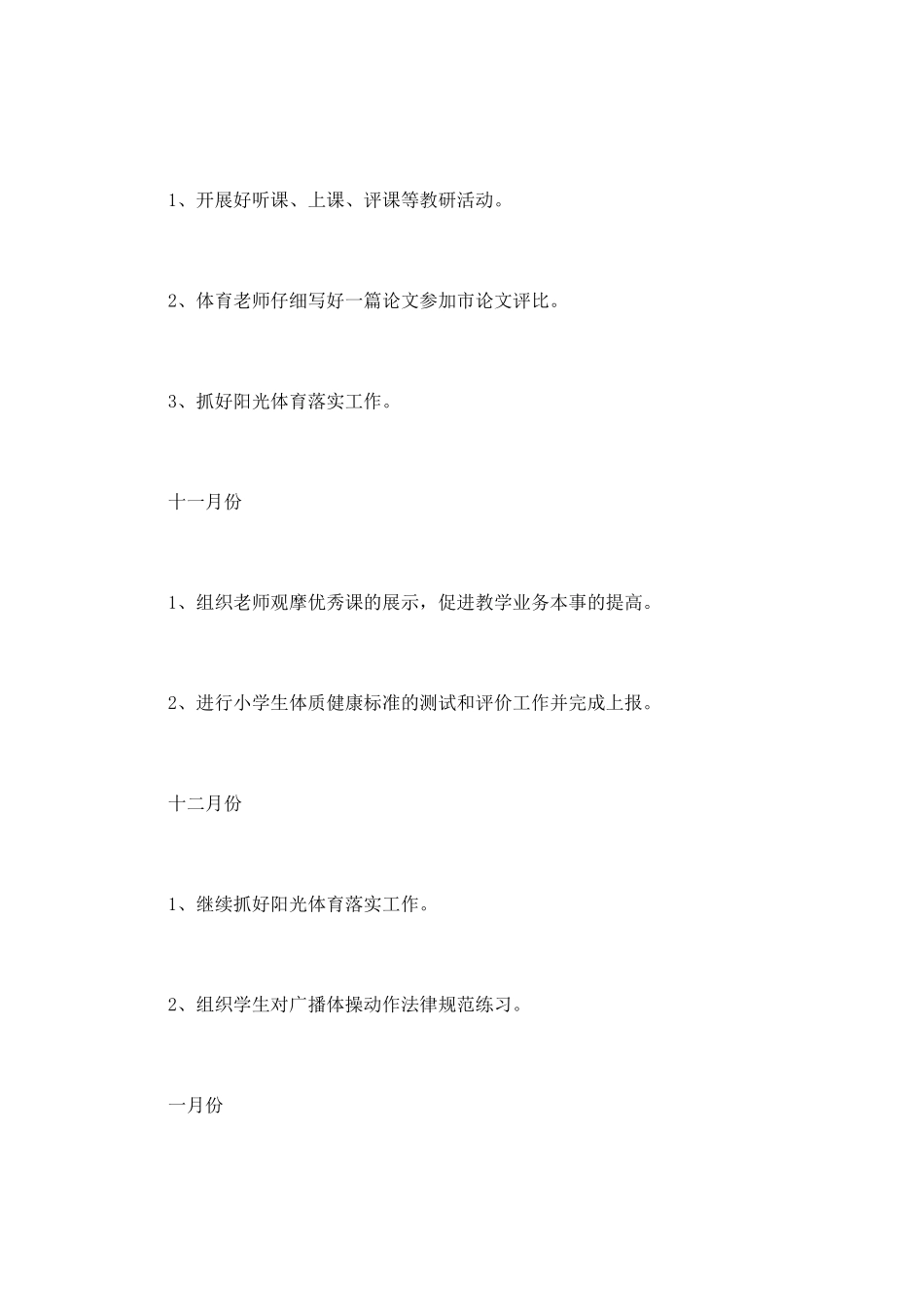 1、开展好听课、上课、评课等教研活动。

2、体育老师仔细写好一篇论文参加市论文评比。

3、抓好阳光体育落实工作。

十一月份

1、组织老师观摩优秀课的展示，促进教学业务本事的提高。

2、进行小学生体质健康标准的测试和评价工作并完成上报。

十二月份

1、继续抓好阳光体育落实工作。

2、组织学生对广播体操动作法律规范练习。

一月份